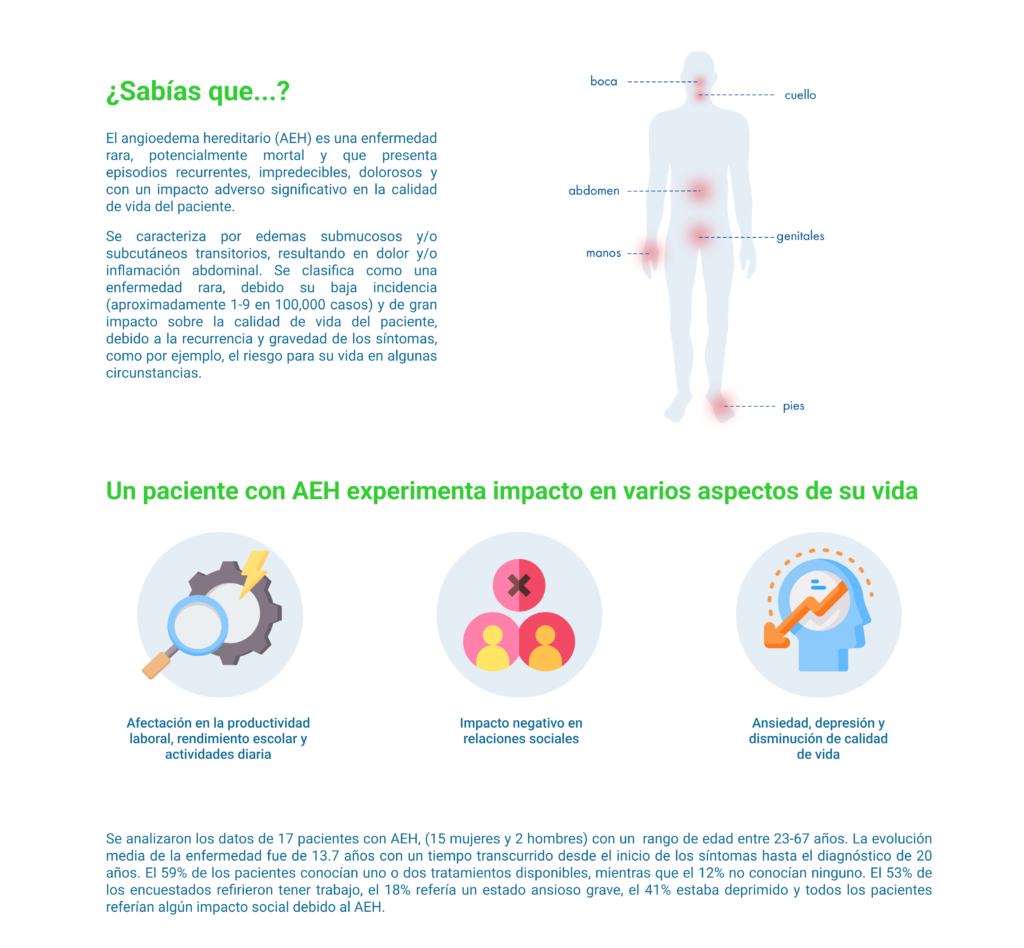 ¿Sabías que...?

El angioedema hereditario (AEH) es una enfermedad rara, potencialmente mortal y que presenta episodios recurrentes, impredecibles, dolorosos y con un impacto adverso significativo en la calidad de vida del paciente.

Se caracteriza por edemas submucosos y/o subcutáneos transitorios, resultando en dolor y/o inflamación abdominal. Se clasifica como una enfermedad rara, debido su baja incidencia (aproximadamente 1-9 en 100,000 casos) y de gran impacto sobre la calidad de vida del paciente, debido a la recurrencia y gravedad de los síntomas, como por ejemplo, el riesgo para su vida en algunas circunstancias.

boca
cuello
abdomen
genitales
manos
pies

Un paciente con AEH experimenta impacto en varios aspectos de su vida

Afectación en la productividad laboral, rendimiento escolar y actividades diaria

Impacto negativo en relaciones sociales

Ansiedad, depresión y disminución de calidad de vida

Se analizaron los datos de 17 pacientes con AEH, (15 mujeres y 2 hombres) con un rango de edad entre 23-67 años. La evolución media de la enfermedad fue de 13.7 años con un tiempo transcurrido desde el inicio de los síntomas hasta el diagnóstico de 20 años. El 59% de los pacientes conocían uno o dos tratamientos disponibles, mientras que el 12% no conocían ninguno. El 53% de los encuestados refirieron tener trabajo, el 18% refería un estado ansioso grave, el 41% estaba deprimido y todos los pacientes referían algún impacto social debido al AEH.